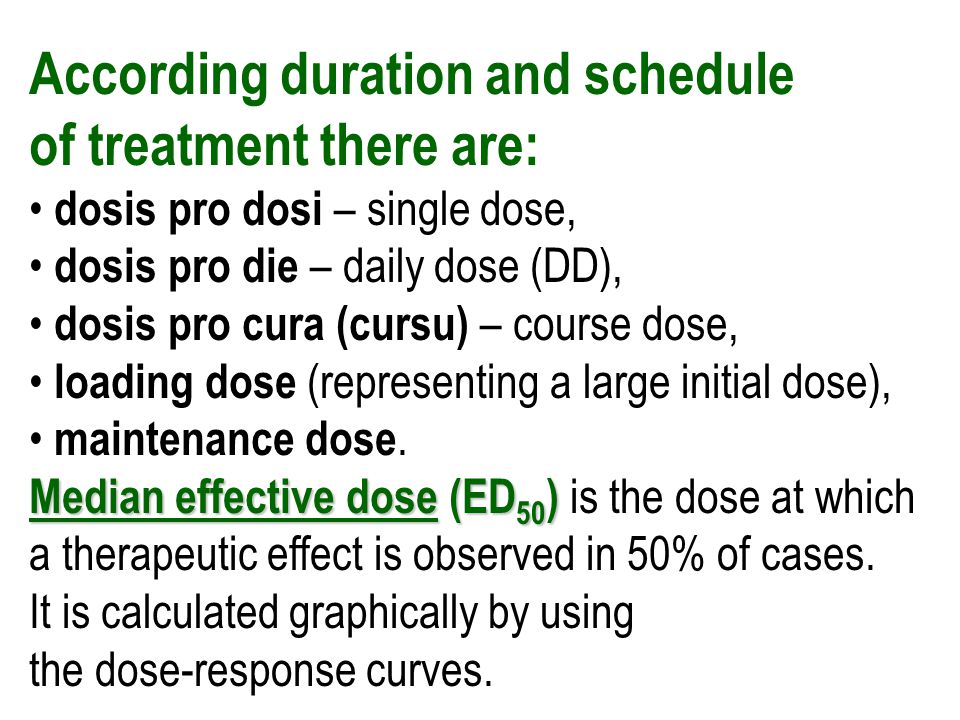 According duration and schedule of treatment there are:

• dosis pro dosi – single dose,
• dosis pro die – daily dose (DD),
• dosis pro cura (cursu) – course dose,
• loading dose (representing a large initial dose),
• maintenance dose.

Median effective dose ($ED_{50}$) is the dose at which a therapeutic effect is observed in 50% of cases. It is calculated graphically by using the dose-response curves.